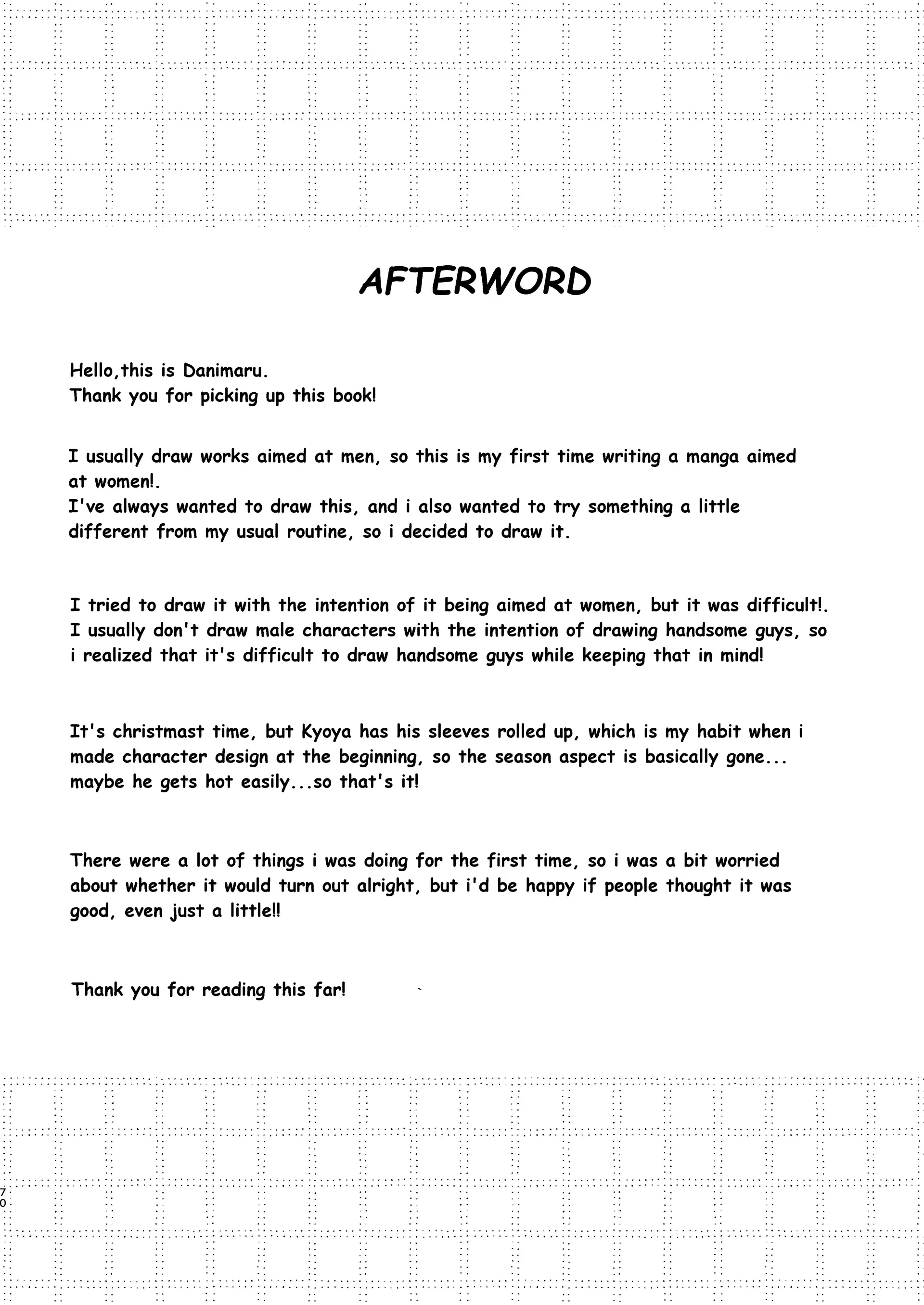 AFTERWORD

Hello,this is Danimaru.
Thank you for picking up this book!

I usually draw works aimed at men, so this is my first time writing a manga aimed at women!.
I've always wanted to draw this, and i also wanted to try something a little different from my usual routine, so i decided to draw it.

I tried to draw it with the intention of it being aimed at women, but it was difficult!.
I usually don't draw male characters with the intention of drawing handsome guys, so i realized that it's difficult to draw handsome guys while keeping that in mind!

It's christmast time, but Kyoya has his sleeves rolled up, which is my habit when i made character design at the beginning, so the season aspect is basically gone...
maybe he gets hot easily...so that's it!

There were a lot of things i was doing for the first time, so i was a bit worried about whether it would turn out alright, but i'd be happy if people thought it was good, even just a little!!

Thank you for reading this far!

70